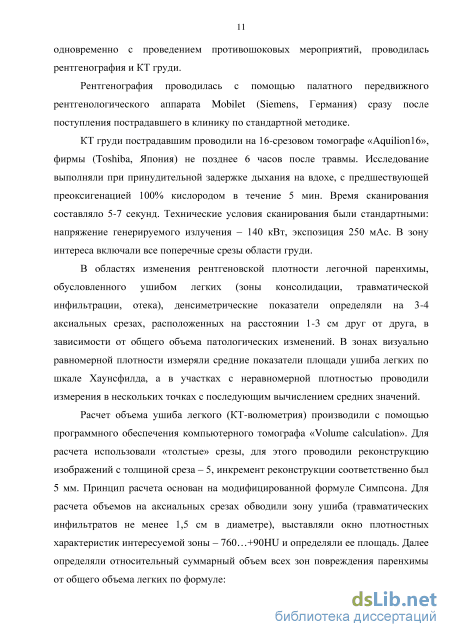 11

одновременно с проведением противошоковых мероприятий, проводилась рентгенография и КТ груди.

Рентгенография проводилась с помощью палатного передвижного рентгенологического аппарата Mobilet (Siemens, Германия) сразу после поступления пострадавшего в клинику по стандартной методике.

КТ груди пострадавшим проводили на 16-срезовом томографе «Aquilion16», фирмы (Toshiba, Япония) не позднее 6 часов после травмы. Исследование выполняли при принудительной задержке дыхания на вдохе, с предшествующей преоксигенацией 100% кислородом в течение 5 мин. Время сканирования составляло 5-7 секунд. Технические условия сканирования были стандартными: напряжение генерируемого излучения – 140 кВт, экспозиция 250 мАс. В зону интереса включали все поперечные срезы области груди.

В областях изменения рентгеновской плотности легочной паренхимы, обусловленного ушибом легких (зоны консолидации, травматической инфильтрации, отека), денсиметрические показатели определяли на 3-4 аксиальных срезах, расположенных на расстоянии 1-3 см друг от друга, в зависимости от общего объема патологических изменений. В зонах визуально равномерной плотности измеряли средние показатели площади ушиба легких по шкале Хаунсфилда, а в участках с неравномерной плотностью проводили измерения в нескольких точках с последующим вычислением средних значений.

Расчет объема ушиба легкого (КТ-волюметрия) производили с помощью программного обеспечения компьютерного томографа «Volume calculation». Для расчета использовали «толстые» срезы, для этого проводили реконструкцию изображений с толщиной среза – 5, инкремент реконструкции соответственно был 5 мм. Принцип расчета основан на модифицированной формуле Симпсона. Для расчета объемов на аксиальных срезах обводили зону ушиба (травматических инфильтратов не менее 1,5 см в диаметре), выставляли окно плотностных характеристик интересуемой зоны – 760…+90HU и определяли ее площадь. Далее определяли относительный суммарный объем всех зон повреждения паренхимы от общего объема легких по формуле:

dsLib.net
библиотека диссертаций